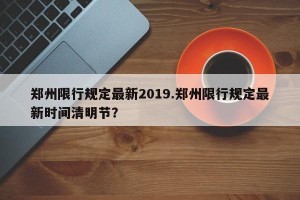 郑州限行规定最新2019.郑州限行规定最新时间清明节?